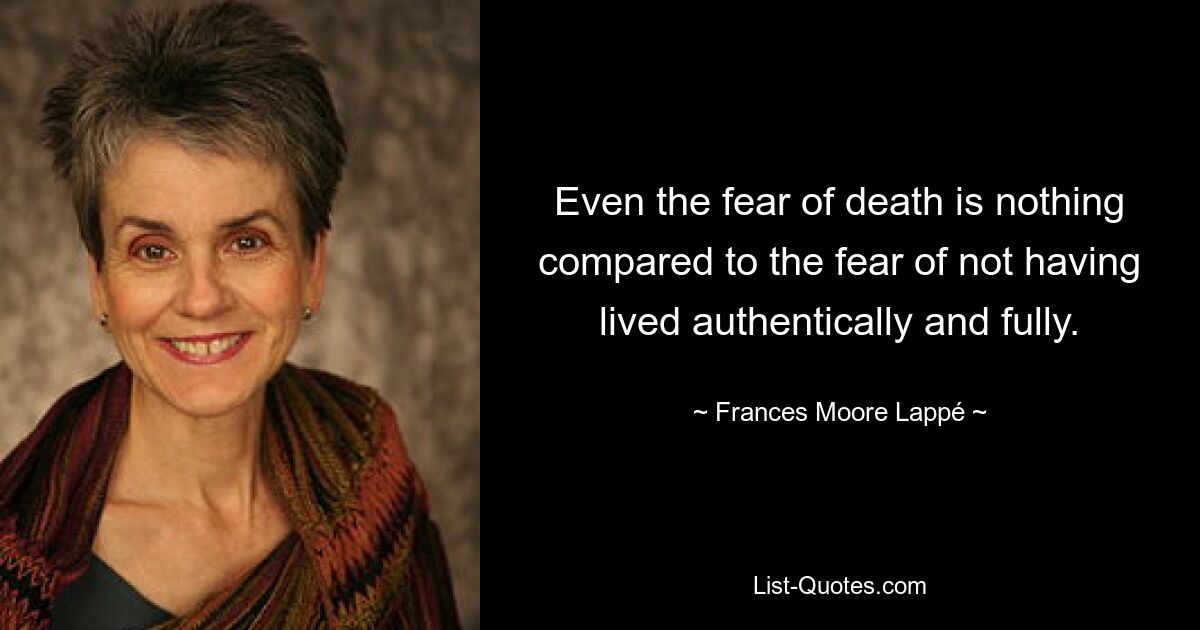 Even the fear of death is nothing compared to the fear of not having lived authentically and fully.

~ Frances Moore Lappé ~

List-Quotes.com